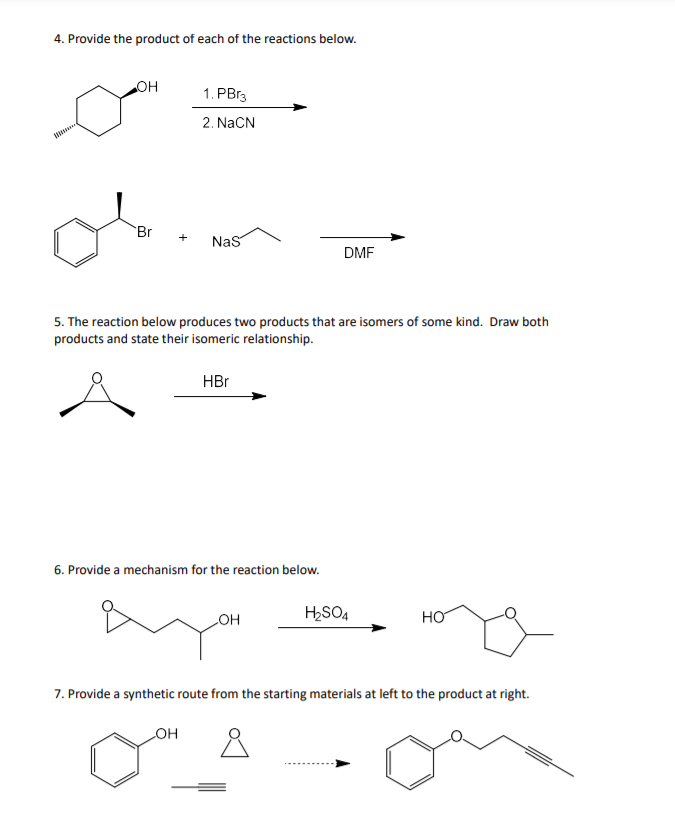 4. Provide the product of each of the reactions below.

OH

1. $PBr_3$

2. NaCN

Br

+

NaS

DMF

5. The reaction below produces two products that are isomers of some kind. Draw both products and state their isomeric relationship.

O

HBr

6. Provide a mechanism for the reaction below.

O

OH

$H_2SO_4$

HO

O

7. Provide a synthetic route from the starting materials at left to the product at right.

OH

O

O